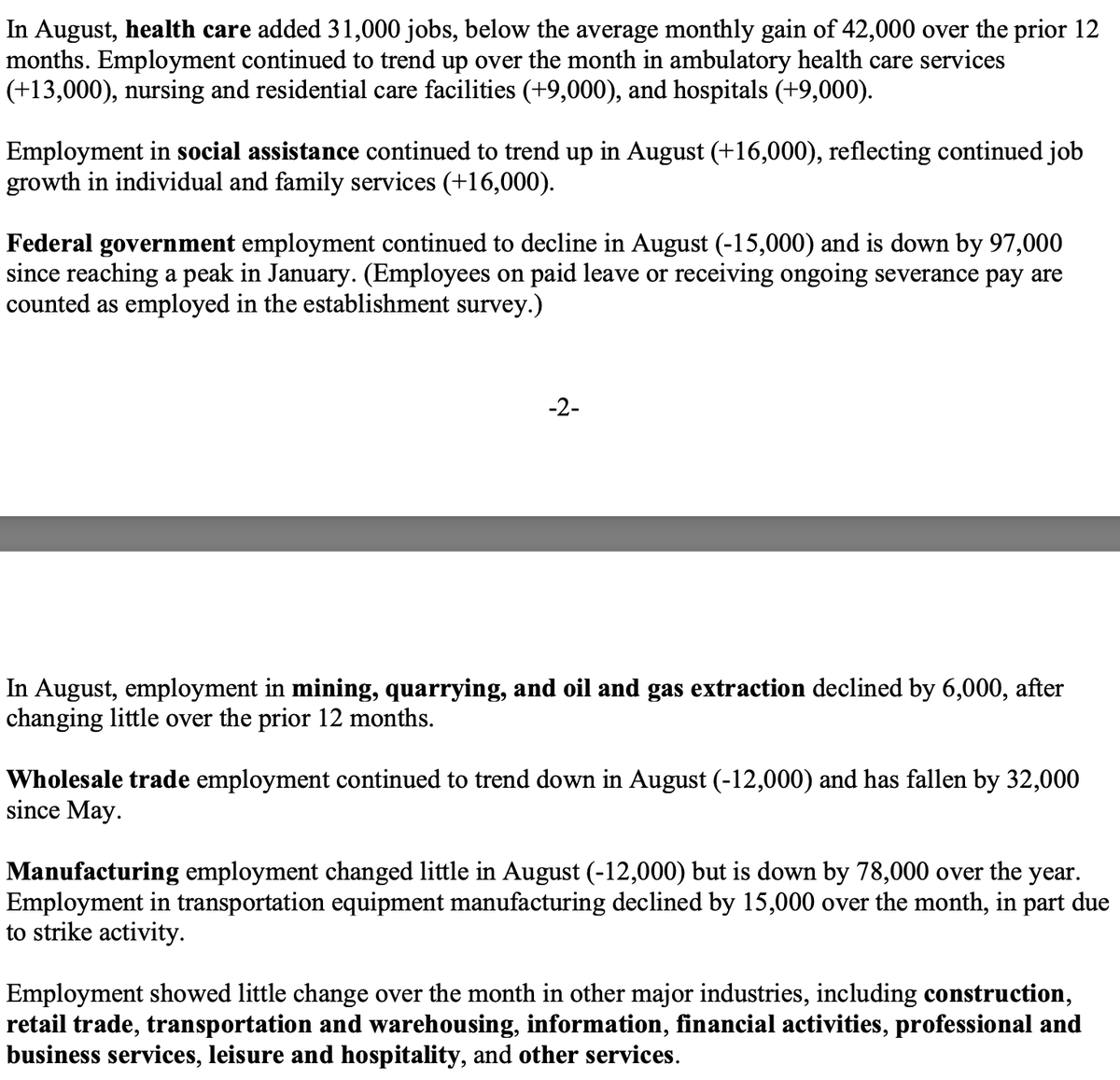 In August, health care added 31,000 jobs, below the average monthly gain of 42,000 over the prior 12 months. Employment continued to trend up over the month in ambulatory health care services (+13,000), nursing and residential care facilities (+9,000), and hospitals (+9,000).

Employment in social assistance continued to trend up in August (+16,000), reflecting continued job growth in individual and family services (+16,000).

Federal government employment continued to decline in August (-15,000) and is down by 97,000 since reaching a peak in January. (Employees on paid leave or receiving ongoing severance pay are counted as employed in the establishment survey.)

-2-

In August, employment in mining, quarrying, and oil and gas extraction declined by 6,000, after changing little over the prior 12 months.

Wholesale trade employment continued to trend down in August (-12,000) and has fallen by 32,000 since May.

Manufacturing employment changed little in August (-12,000) but is down by 78,000 over the year. Employment in transportation equipment manufacturing declined by 15,000 over the month, in part due to strike activity.

Employment showed little change over the month in other major industries, including construction, retail trade, transportation and warehousing, information, financial activities, professional and business services, leisure and hospitality, and other services.